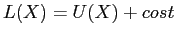 $L(X) = U(X) + cost$